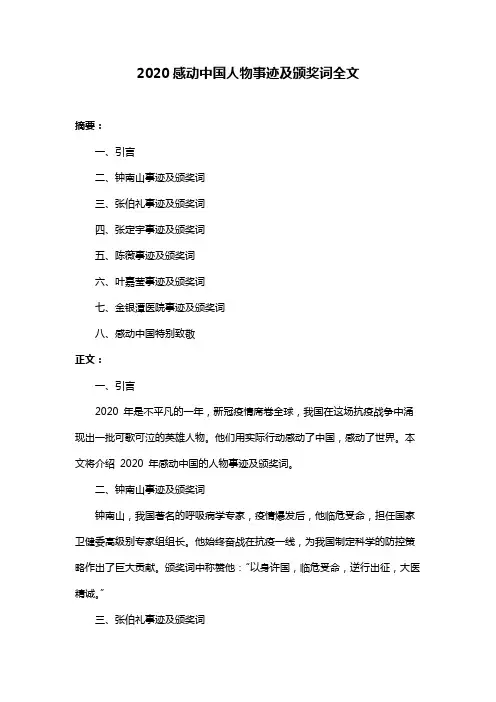 2020 感动中国人物事迹及颁奖词全文

摘要：

一、引言

二、钟南山事迹及颁奖词

三、张伯礼事迹及颁奖词

四、张定宇事迹及颁奖词

五、陈薇事迹及颁奖词

六、叶嘉莹事迹及颁奖词

七、金银潭医院事迹及颁奖词

八、感动中国特别致敬

正文：

一、引言

2020 年是不平凡的一年，新冠疫情席卷全球，我国在这场抗疫战争中涌现出一批可歌可泣的英雄人物。他们用实际行动感动了中国，感动了世界。本文将介绍 2020 年感动中国的人物事迹及颁奖词。

二、钟南山事迹及颁奖词

钟南山，我国著名的呼吸病学专家，疫情爆发后，他临危受命，担任国家卫健委高级别专家组组长。他始终奋战在抗疫一线，为我国制定科学的防控策略作出了巨大贡献。颁奖词中称赞他："以身许国，临危受命，逆行出征，大医精诚。"

三、张伯礼事迹及颁奖词